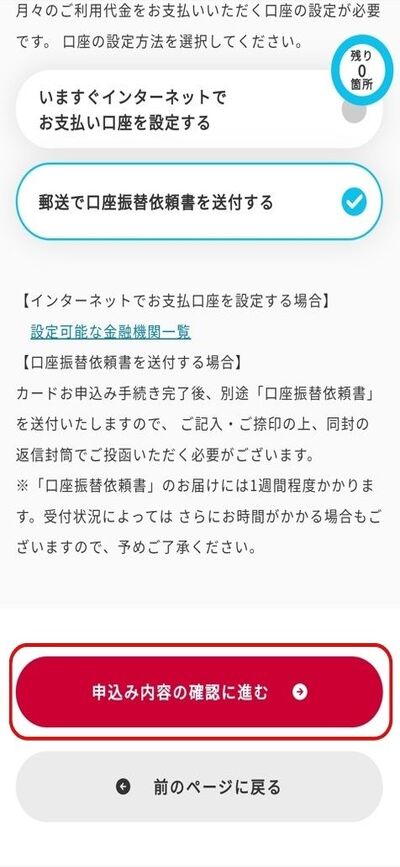 月々のご利用代金をお支払いいただく口座の設定が必要です。 口座の設定方法を選択してください。

残り
0
箇所

いますぐインターネットで
お支払い口座を設定する

郵送で口座振替依頼書を送付する

【インターネットでお支払口座を設定する場合】
設定可能な金融機関一覧
【口座振替依頼書を送付する場合】
カードお申込み手続き完了後、別途「口座振替依頼書」を送付いたしますので、 ご記入・ご捺印の上、同封の返信封筒でご投函いただく必要がございます。
※「口座振替依頼書」のお届けには1週間程度かかります。受付状況によっては さらにお時間がかかる場合もございますので、予めご了承ください。

申込み内容の確認に進む

前のページに戻る